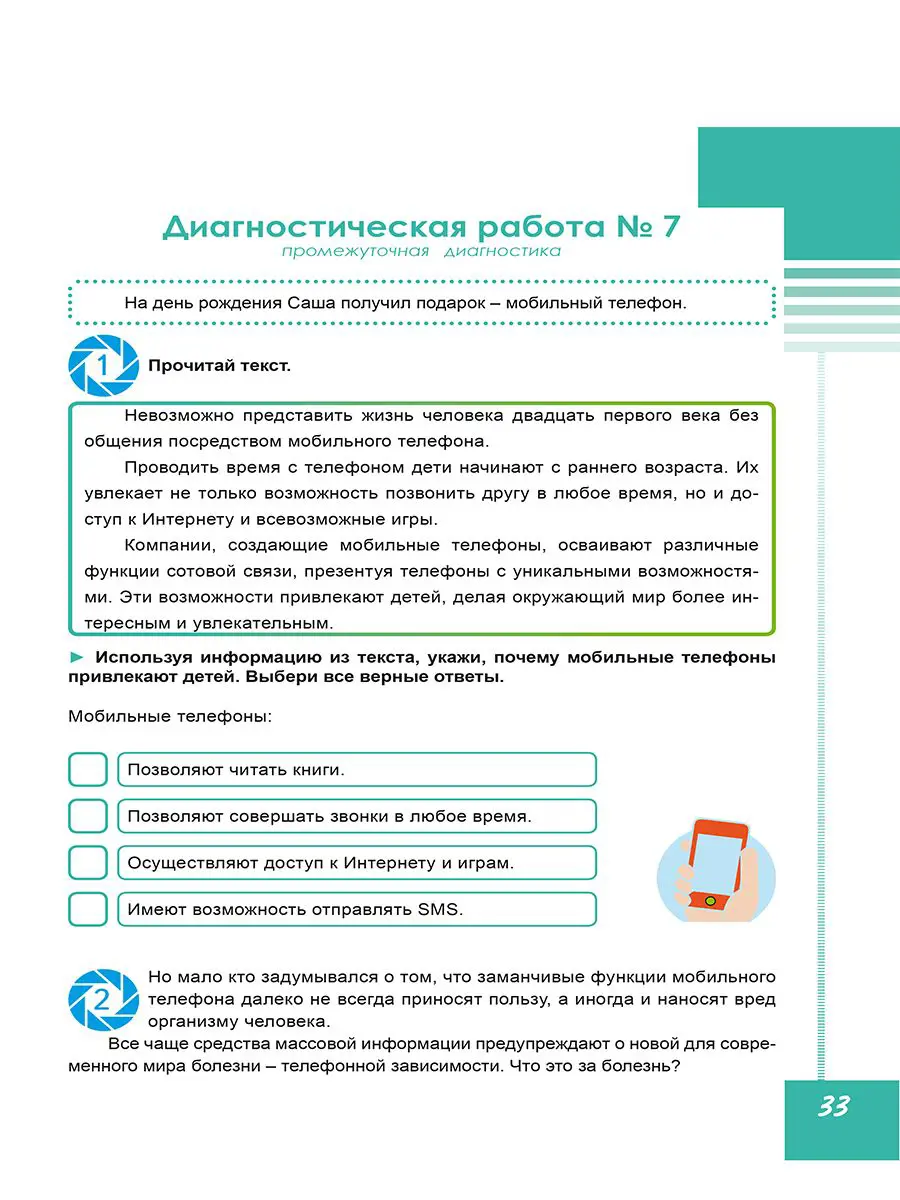 Диагностическая работа № 7
промежуточная диагностика

На день рождения Саша получил подарок – мобильный телефон.

1 Прочитай текст.

Невозможно представить жизнь человека двадцать первого века без общения посредством мобильного телефона.

Проводить время с телефоном дети начинают с раннего возраста. Их увлекает не только возможность позвонить другу в любое время, но и доступ к Интернету и всевозможные игры.

Компании, создающие мобильные телефоны, осваивают различные функции сотовой связи, презентуя телефоны с уникальными возможностями. Эти возможности привлекают детей, делая окружающий мир более интересным и увлекательным.

► Используя информацию из текста, укажи, почему мобильные телефоны привлекают детей. Выбери все верные ответы.

Мобильные телефоны:

Позволяют читать книги.

Позволяют совершать звонки в любое время.

Осуществляют доступ к Интернету и играм.

Имеют возможность отправлять SMS.

2 Но мало кто задумывался о том, что заманчивые функции мобильного телефона далеко не всегда приносят пользу, а иногда и наносят вред организму человека.

Все чаще средства массовой информации предупреждают о новой для современного мира болезни – телефонной зависимости. Что это за болезнь?

33